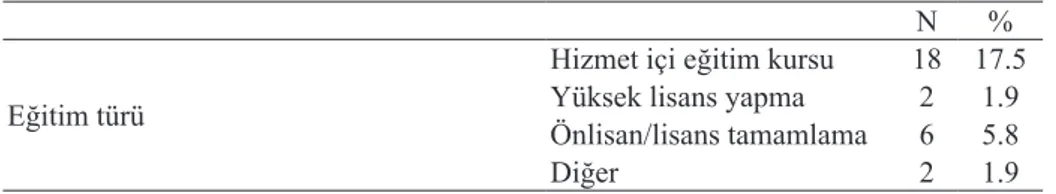 |  |  | N | % |
|---|---|---|---|
| Eğitim türü | Hizmet içi eğitim kursu | 18 | 17.5 |
|  | Yüksek lisans yapma | 2 | 1.9 |
|  | Önlisan/lisans tamamlama | 6 | 5.8 |
|  | Diğer | 2 | 1.9 |